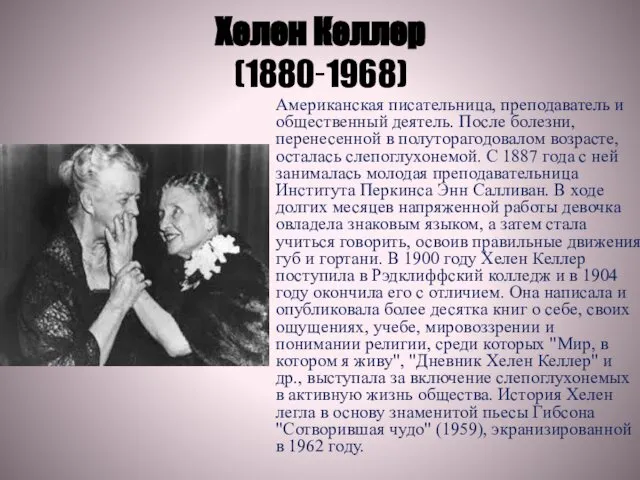 Хелен Келлер
(1880-1968)

Американская писательница, преподаватель и общественный деятель. После болезни, перенесенной в полуторагодовалом возрасте, осталась слепоглухонемой. С 1887 года с ней занималась молодая преподавательница Института Перкинса Энн Салливан. В ходе долгих месяцев напряженной работы девочка овладела знаковым языком, а затем стала учиться говорить, освоив правильные движения губ и гортани. В 1900 году Хелен Келлер поступила в Рэдклиффский колледж и в 1904 году окончила его с отличием. Она написала и опубликовала более десятка книг о себе, своих ощущениях, учебе, мировоззрении и понимании религии, среди которых "Мир, в котором я живу", "Дневник Хелен Келлер" и др., выступала за включение слепоглухонемых в активную жизнь общества. История Хелен легла в основу знаменитой пьесы Гибсона "Сотворившая чудо" (1959), экранизированной в 1962 году.